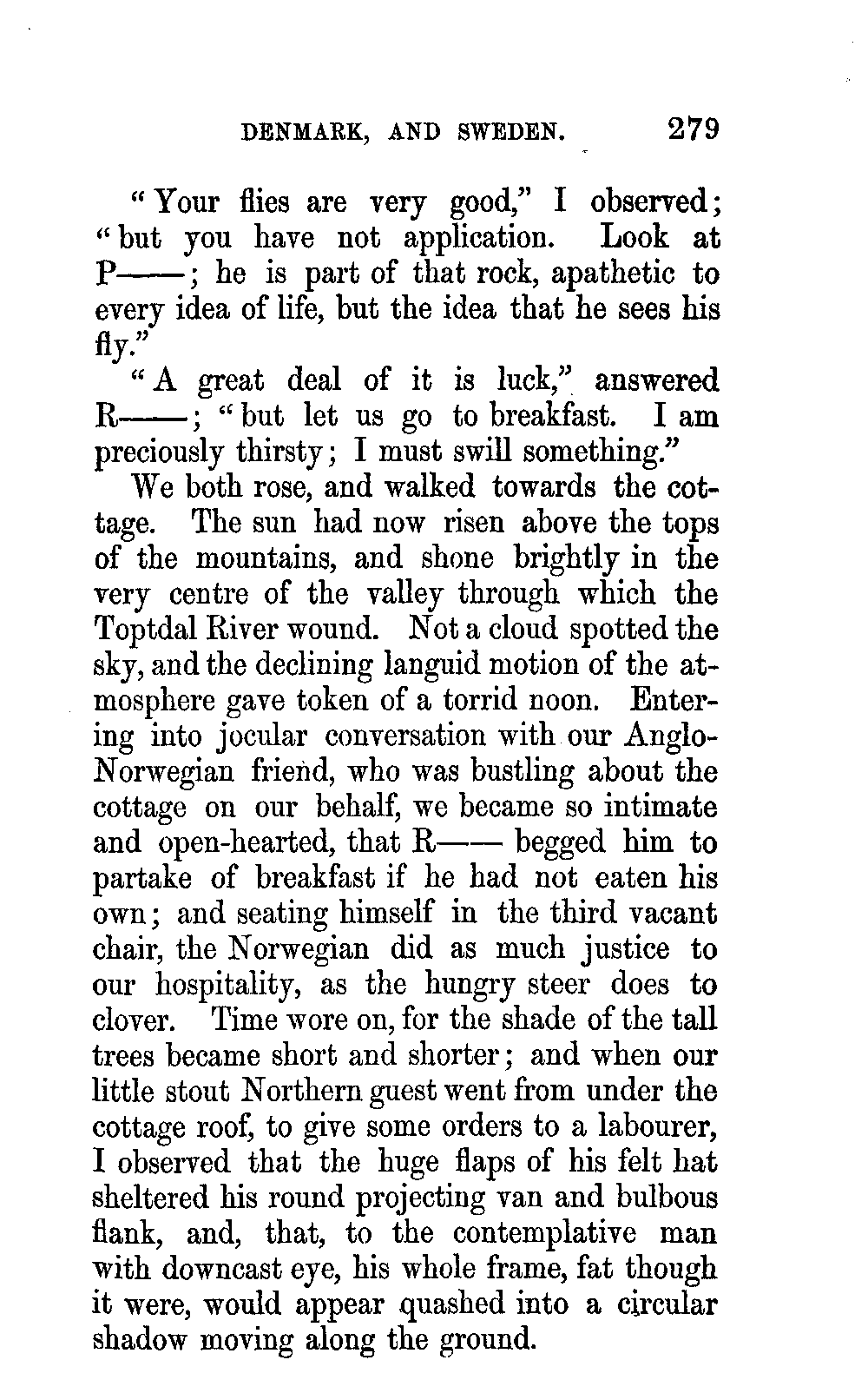 DENMARK, AND SWEDEN. 279

"Your flies are very good," I observed; "but you have not application. Look at P——; he is part of that rock, apathetic to every idea of life, but the idea that he sees his fly."

"A great deal of it is luck," answered R——; "but let us go to breakfast. I am preciously thirsty; I must swill something."

We both rose, and walked towards the cottage. The sun had now risen above the tops of the mountains, and shone brightly in the very centre of the valley through which the Toptdal River wound. Not a cloud spotted the sky, and the declining languid motion of the atmosphere gave token of a torrid noon. Entering into jocular conversation with our Anglo-Norwegian friend, who was bustling about the cottage on our behalf, we became so intimate and open-hearted, that R—— begged him to partake of breakfast if he had not eaten his own; and seating himself in the third vacant chair, the Norwegian did as much justice to our hospitality, as the hungry steer does to clover. Time wore on, for the shade of the tall trees became short and shorter; and when our little stout Northern guest went from under the cottage roof, to give some orders to a labourer, I observed that the huge flaps of his felt hat sheltered his round projecting van and bulbous flank, and, that, to the contemplative man with downcast eye, his whole frame, fat though it were, would appear quashed into a circular shadow moving along the ground.